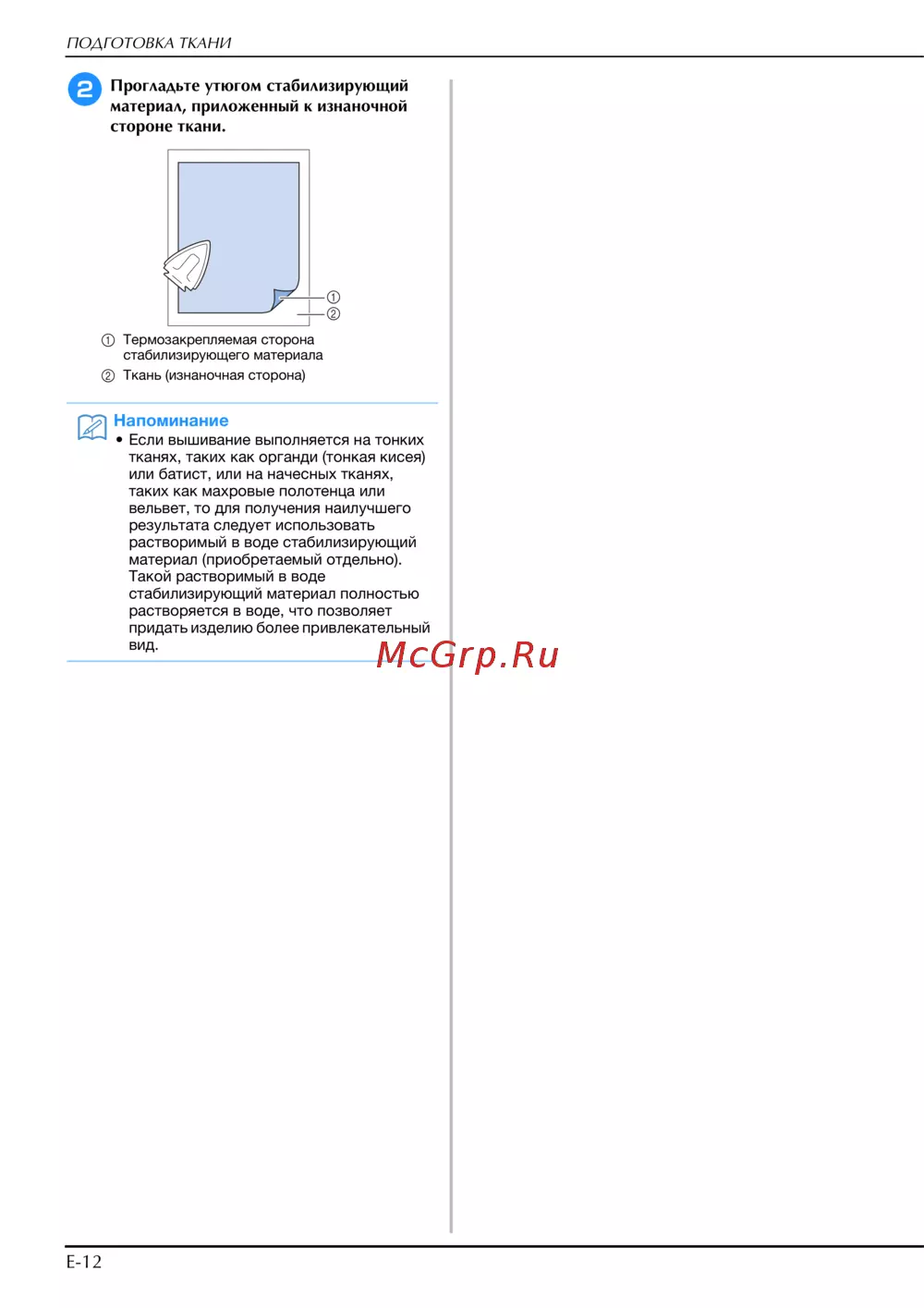 ПОДГОТОВКА ТКАНИ

2 Прогладьте утюгом стабилизирующий материал, приложенный к изнаночной стороне ткани.

①
②

① Термозакрепляемая сторона стабилизирующего материала
② Ткань (изнаночная сторона)

Напоминание
• Если вышивание выполняется на тонких тканях, таких как органди (тонкая кисея) или батист, или на начесных тканях, таких как махровые полотенца или вельвет, то для получения наилучшего результата следует использовать растворимый в воде стабилизирующий материал (приобретаемый отдельно). Такой растворимый в воде стабилизирующий материал полностью растворяется в воде, что позволяет придать изделию более привлекательный вид.

McGrp.Ru

E-12